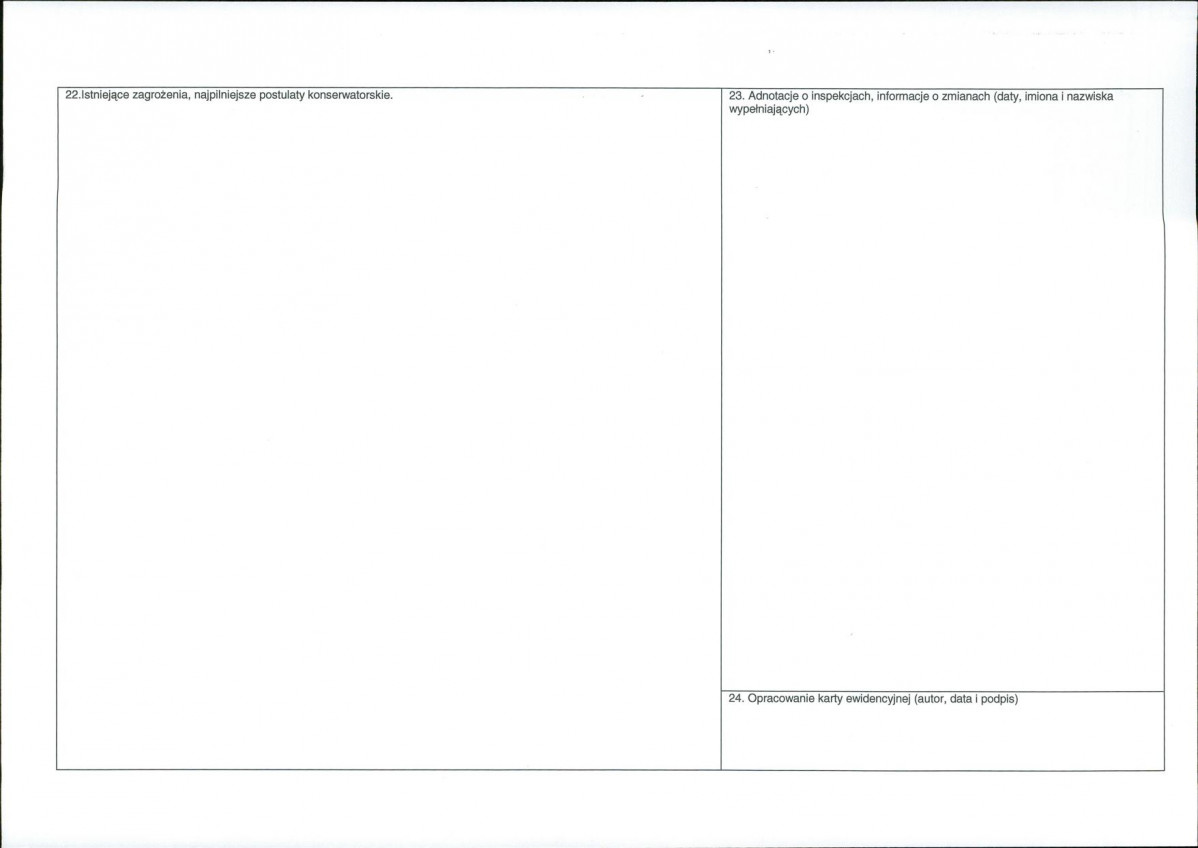 22.Istniejące zagrożenia, najpilniejsze postulaty konserwatorskie.

23. Adnotacje o inspekcjach, informacje o zmianach (daty, imiona i nazwiska wypełniających)

24. Opracowanie karty ewidencyjnej (autor, data i podpis)